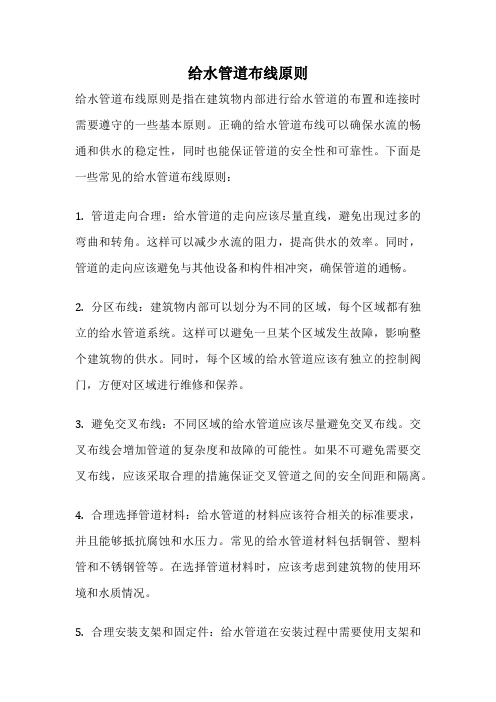 给水管道布线原则

给水管道布线原则是指在建筑物内部进行给水管道的布置和连接时需要遵守的一些基本原则。正确的给水管道布线可以确保水流的畅通和供水的稳定性，同时也能保证管道的安全性和可靠性。下面是一些常见的给水管道布线原则：

1. 管道走向合理：给水管道的走向应该尽量直线，避免出现过多的弯曲和转角。这样可以减少水流的阻力，提高供水的效率。同时，管道的走向应该避免与其他设备和构件相冲突，确保管道的通畅。

2. 分区布线：建筑物内部可以划分为不同的区域，每个区域都有独立的给水管道系统。这样可以避免一旦某个区域发生故障，影响整个建筑物的供水。同时，每个区域的给水管道应该有独立的控制阀门，方便对区域进行维修和保养。

3. 避免交叉布线：不同区域的给水管道应该尽量避免交叉布线。交叉布线会增加管道的复杂度和故障的可能性。如果不可避免需要交叉布线，应该采取合理的措施保证交叉管道之间的安全间距和隔离。

4. 合理选择管道材料：给水管道的材料应该符合相关的标准要求，并且能够抵抗腐蚀和水压力。常见的给水管道材料包括铜管、塑料管和不锈钢管等。在选择管道材料时，应该考虑到建筑物的使用环境和水质情况。

5. 合理安装支架和固定件：给水管道在安装过程中需要使用支架和